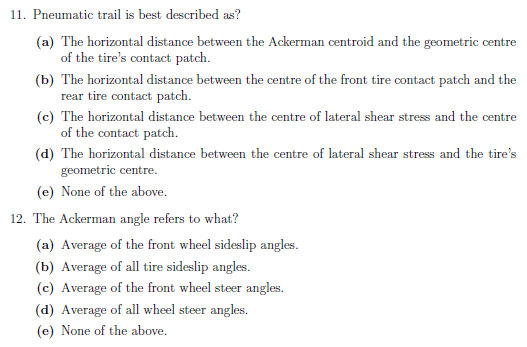 11. Pneumatic trail is best described as?

(a) The horizontal distance between the Ackerman centroid and the geometric centre of the tire's contact patch.

(b) The horizontal distance between the centre of the front tire contact patch and the rear tire contact patch.

(c) The horizontal distance between the centre of lateral shear stress and the centre of the contact patch.

(d) The horizontal distance between the centre of lateral shear stress and the tire's geometric centre.

(e) None of the above.

12. The Ackerman angle refers to what?

(a) Average of the front wheel sideslip angles.

(b) Average of all tire sideslip angles.

(c) Average of the front wheel steer angles.

(d) Average of all wheel steer angles.

(e) None of the above.